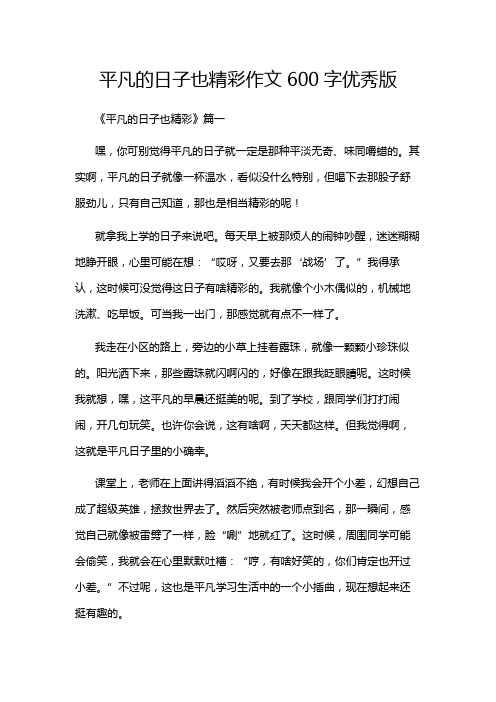 平凡的日子也精彩作文 600 字优秀版

《平凡的日子也精彩》篇一

嘿，你可别觉得平凡的日子就一定是那种平淡无奇、味同嚼蜡的。其实啊，平凡的日子就像一杯温水，看似没什么特别，但喝下去那股子舒服劲儿，只有自己知道，那也是相当精彩的呢！

就拿我上学的日子来说吧。每天早上被那烦人的闹钟吵醒，迷迷糊糊地睁开眼，心里可能在想：“哎呀，又要去那‘战场’了。”我得承认，这时候可没觉得这日子有啥精彩的。我就像个小木偶似的，机械地洗漱、吃早饭。可当我一出门，那感觉就有点不一样了。

我走在小区的路上，旁边的小草上挂着露珠，就像一颗颗小珍珠似的。阳光洒下来，那些露珠就闪啊闪的，好像在跟我眨眼睛呢。这时候我就想，嘿，这平凡的早晨还挺美的呢。到了学校，跟同学们打打闹闹，开几句玩笑。也许你会说，这有啥啊，天天都这样。但我觉得啊，这就是平凡日子里的小确幸。

课堂上，老师在上面讲得滔滔不绝，有时候我会开个小差，幻想自己成了超级英雄，拯救世界去了。然后突然被老师点到名，那一瞬间，感觉自己就像被雷劈了一样，脸“唰”地就红了。这时候，周围同学可能会偷笑，我就会在心里默默吐槽：“哼，有啥好笑的，你们肯定也开过小差。”不过呢，这也是平凡学习生活中的一个小插曲，现在想起来还挺有趣的。